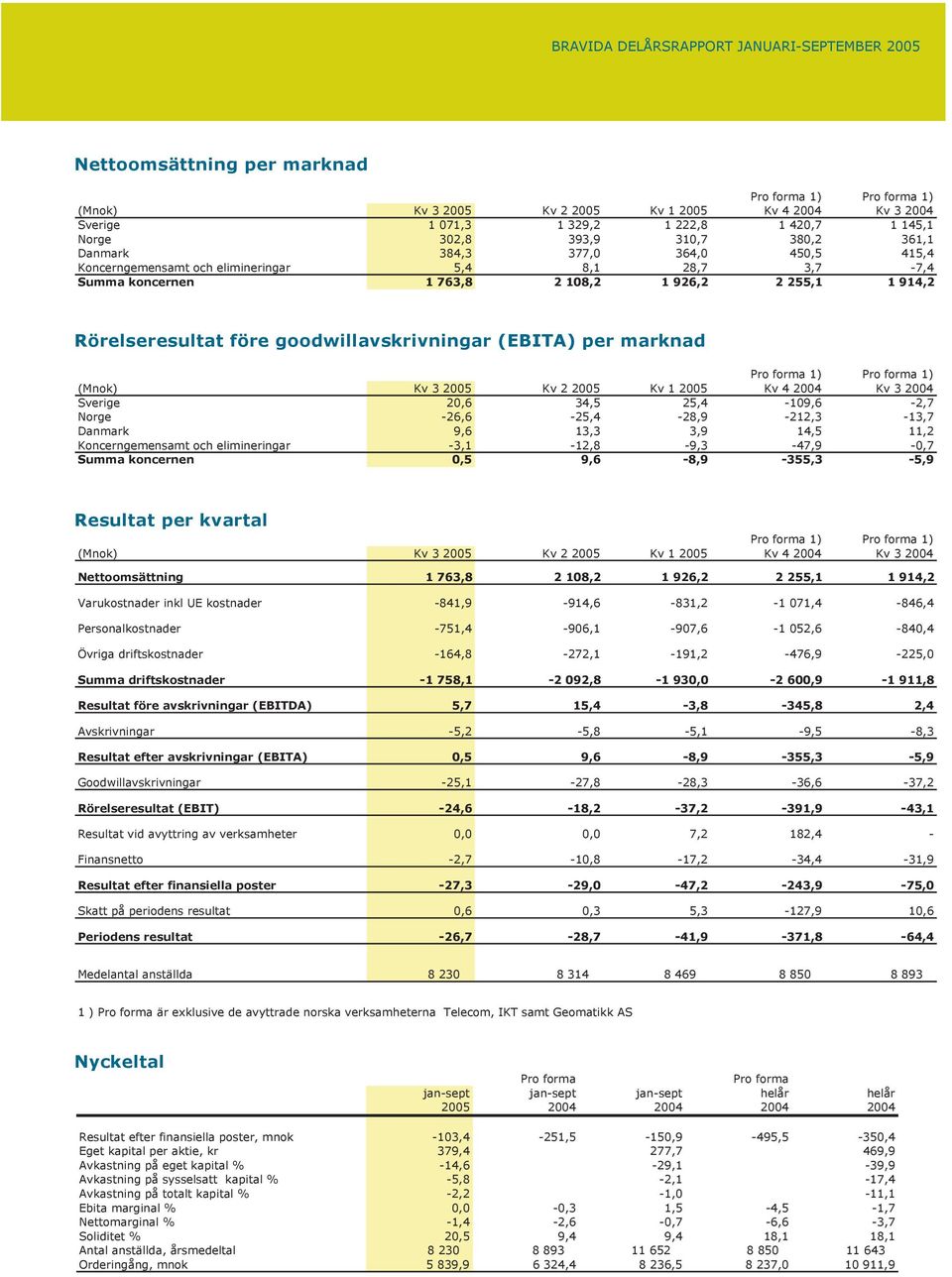 BRAVIDA DELÅRSRAPPORT JANUARI-SEPTEMBER 2005

Nettoomsättning per marknad

| (Mnok) | Kv 3 2005 | Kv 2 2005 | Kv 1 2005 | Pro forma 1) Kv 4 2004 | Pro forma 1) Kv 3 2004 |
|---|---|---|---|---|---|
| Sverige | 1 071,3 | 1 329,2 | 1 222,8 | 1 420,7 | 1 145,1 |
| Norge | 302,8 | 393,9 | 310,7 | 380,2 | 361,1 |
| Danmark | 384,3 | 377,0 | 364,0 | 450,5 | 415,4 |
| Koncerngemensamt och elimineringar | 5,4 | 8,1 | 28,7 | 3,7 | -7,4 |
| Summa koncernen | 1 763,8 | 2 108,2 | 1 926,2 | 2 255,1 | 1 914,2 |

Rörelseresultat före goodwillavskrivningar (EBITA) per marknad

| (Mnok) | Kv 3 2005 | Kv 2 2005 | Kv 1 2005 | Pro forma 1) Kv 4 2004 | Pro forma 1) Kv 3 2004 |
|---|---|---|---|---|---|
| Sverige | 20,6 | 34,5 | 25,4 | -109,6 | -2,7 |
| Norge | -26,6 | -25,4 | -28,9 | -212,3 | -13,7 |
| Danmark | 9,6 | 13,3 | 3,9 | 14,5 | 11,2 |
| Koncerngemensamt och elimineringar | -3,1 | -12,8 | -9,3 | -47,9 | -0,7 |
| Summa koncernen | 0,5 | 9,6 | -8,9 | -355,3 | -5,9 |

Resultat per kvartal

| (Mnok) | Kv 3 2005 | Kv 2 2005 | Kv 1 2005 | Pro forma 1) Kv 4 2004 | Pro forma 1) Kv 3 2004 |
|---|---|---|---|---|---|
| Nettoomsättning | 1 763,8 | 2 108,2 | 1 926,2 | 2 255,1 | 1 914,2 |
| Varukostnader inkl UE kostnader | -841,9 | -914,6 | -831,2 | -1 071,4 | -846,4 |
| Personalkostnader | -751,4 | -906,1 | -907,6 | -1 052,6 | -840,4 |
| Övriga driftskostnader | -164,8 | -272,1 | -191,2 | -476,9 | -225,0 |
| Summa driftskostnader | -1 758,1 | -2 092,8 | -1 930,0 | -2 600,9 | -1 911,8 |
| Resultat före avskrivningar (EBITDA) | 5,7 | 15,4 | -3,8 | -345,8 | 2,4 |
| Avskrivningar | -5,2 | -5,8 | -5,1 | -9,5 | -8,3 |
| Resultat efter avskrivningar (EBITA) | 0,5 | 9,6 | -8,9 | -355,3 | -5,9 |
| Goodwillavskrivningar | -25,1 | -27,8 | -28,3 | -36,6 | -37,2 |
| Rörelseresultat (EBIT) | -24,6 | -18,2 | -37,2 | -391,9 | -43,1 |
| Resultat vid avyttring av verksamheter | 0,0 | 0,0 | 7,2 | 182,4 | - |
| Finansnetto | -2,7 | -10,8 | -17,2 | -34,4 | -31,9 |
| Resultat efter finansiella poster | -27,3 | -29,0 | -47,2 | -243,9 | -75,0 |
| Skatt på periodens resultat | 0,6 | 0,3 | 5,3 | -127,9 | 10,6 |
| Periodens resultat | -26,7 | -28,7 | -41,9 | -371,8 | -64,4 |
| Medelantal anställda | 8 230 | 8 314 | 8 469 | 8 850 | 8 893 |

1 ) Pro forma är exklusive de avyttrade norska verksamheterna Telecom, IKT samt Geomatikk AS

Nyckeltal

| | jan-sept 2005 | Pro forma jan-sept 2004 | jan-sept 2004 | Pro forma helår 2004 | helår 2004 |
|---|---|---|---|---|---|
| Resultat efter finansiella poster, mnok | -103,4 | -251,5 | -150,9 | -495,5 | -350,4 |
| Eget kapital per aktie, kr | 379,4 | | 277,7 | | 469,9 |
| Avkastning på eget kapital % | -14,6 | | -29,1 | | -39,9 |
| Avkastning på sysselsatt kapital % | -5,8 | | -2,1 | | -17,4 |
| Avkastning på totalt kapital % | -2,2 | | -1,0 | | -11,1 |
| Ebita marginal % | 0,0 | -0,3 | 1,5 | -4,5 | -1,7 |
| Nettomarginal % | -1,4 | -2,6 | -0,7 | -6,6 | -3,7 |
| Soliditet % | 20,5 | 9,4 | 9,4 | 18,1 | 18,1 |
| Antal anställda, årsmedeltal | 8 230 | 8 893 | 11 652 | 8 850 | 11 643 |
| Orderingång, mnok | 5 839,9 | 6 324,4 | 8 236,5 | 8 237,0 | 10 911,9 |